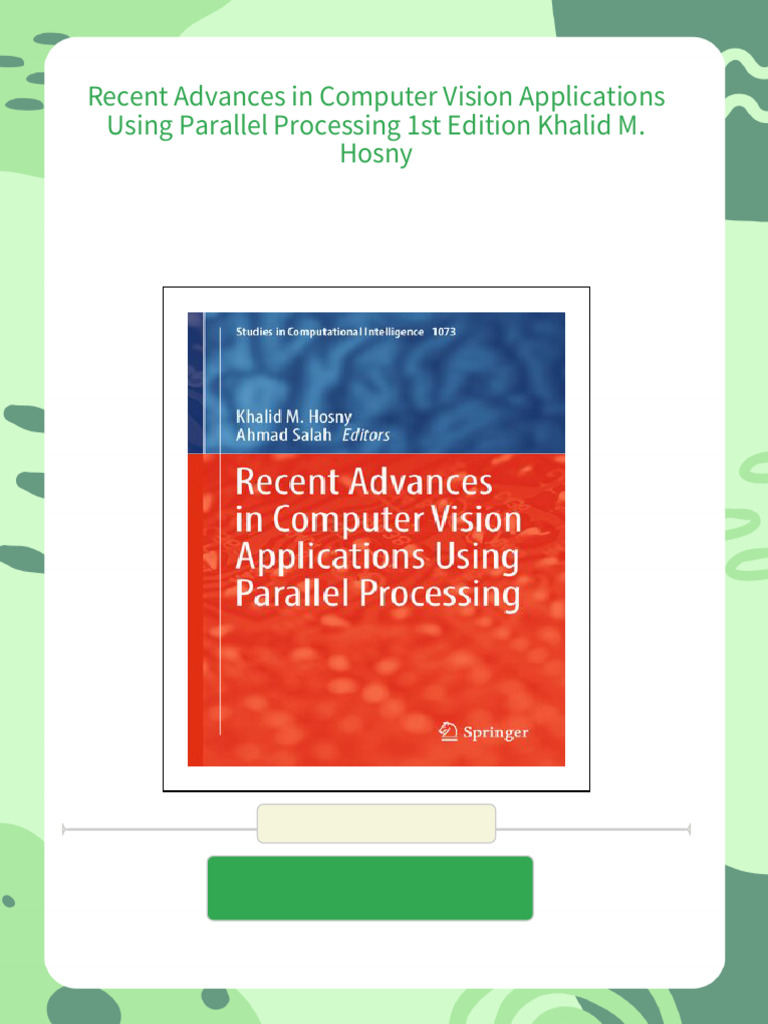 Recent Advances in Computer Vision Applications Using Parallel Processing 1st Edition Khalid M. Hosny

Studies in Computational Intelligence 1073

Khalid M. Hosny
Ahmad Salah Editors

Recent Advances in Computer Vision Applications Using Parallel Processing

Springer